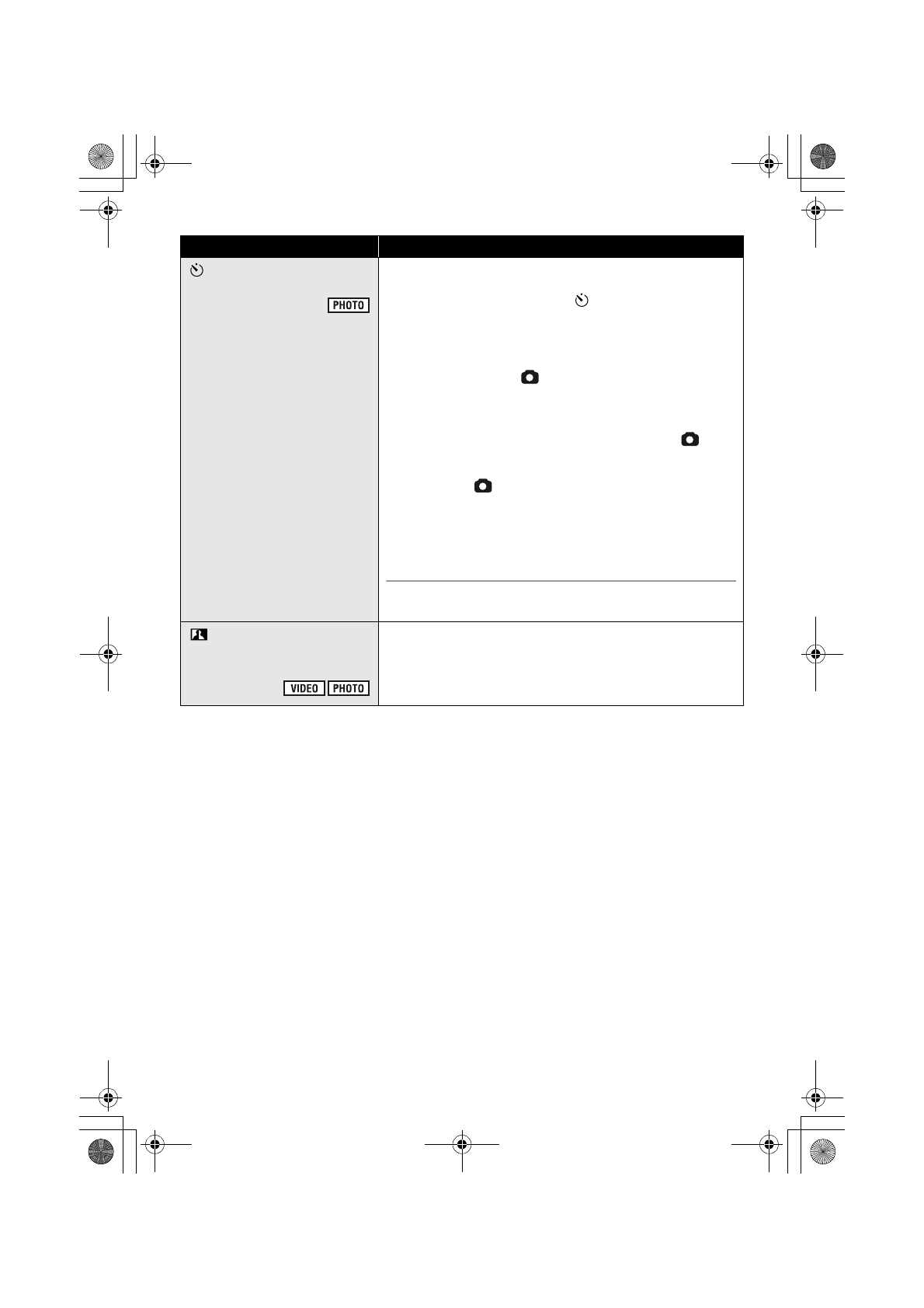 PHOTO

VIDEO PHOTO